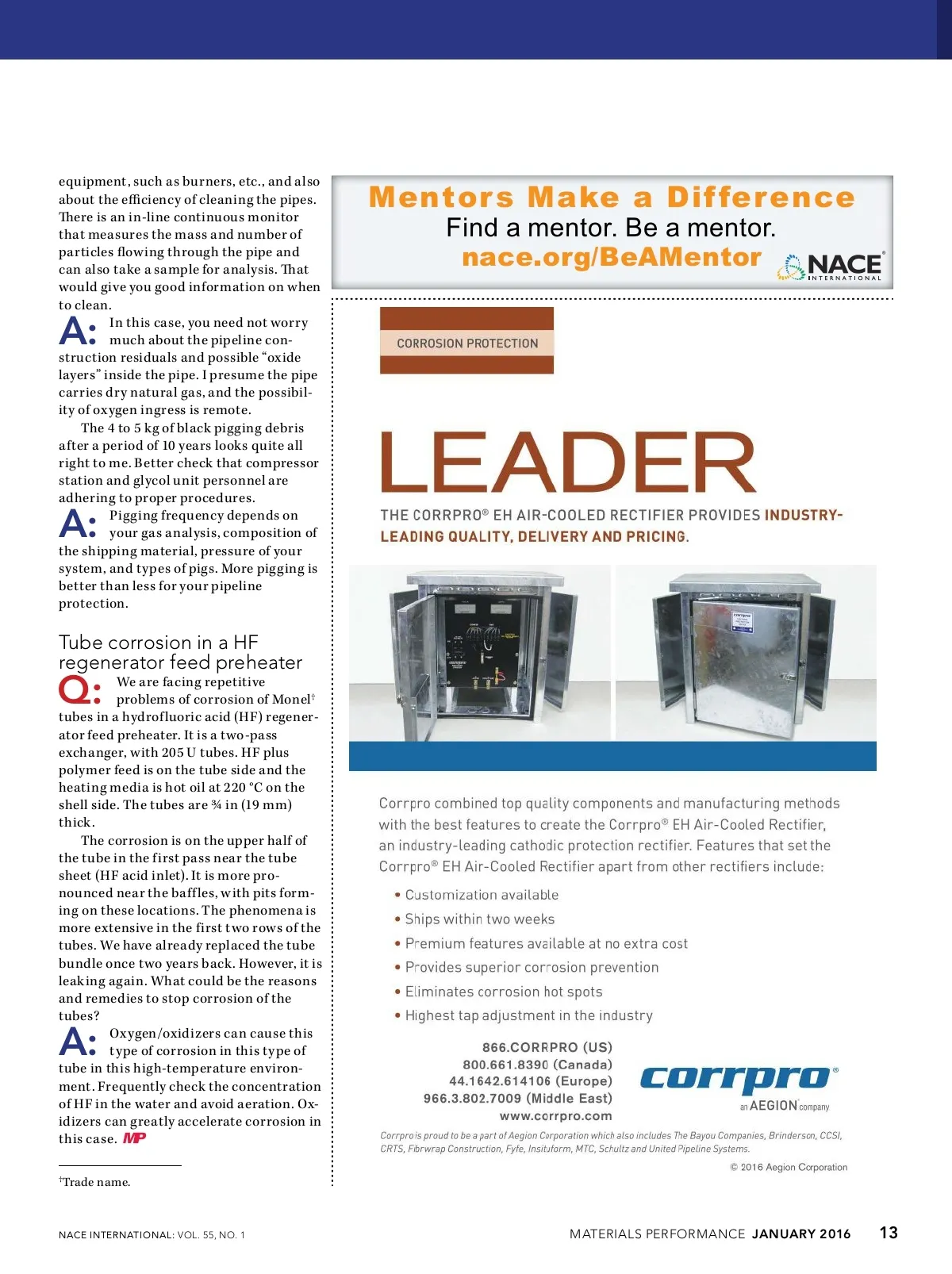 equipment, such as burners, etc., and also about the efficiency of cleaning the pipes. There is an in-line continuous monitor that measures the mass and number of particles flowing through the pipe and can also take a sample for analysis. That would give you good information on when to clean.

A: In this case, you need not worry much about the pipeline construction residuals and possible "oxide layers" inside the pipe. I presume the pipe carries dry natural gas, and the possibility of oxygen ingress is remote.

The 4 to 5 kg of black pigging debris after a period of 10 years looks quite all right to me. Better check that compressor station and glycol unit personnel are adhering to proper procedures.

A: Pigging frequency depends on your gas analysis, composition of the shipping material, pressure of your system, and types of pigs. More pigging is better than less for your pipeline protection.

Tube corrosion in a HF regenerator feed preheater

Q: We are facing repetitive problems of corrosion of Monel† tubes in a hydrofluoric acid (HF) regenerator feed preheater. It is a two-pass exchanger, with 205 U tubes. HF plus polymer feed is on the tube side and the heating media is hot oil at 220 °C on the shell side. The tubes are ¾ in (19 mm) thick.

The corrosion is on the upper half of the tube in the first pass near the tube sheet (HF acid inlet). It is more pronounced near the baffles, with pits forming on these locations. The phenomena is more extensive in the first two rows of the tubes. We have already replaced the tube bundle once two years back. However, it is leaking again. What could be the reasons and remedies to stop corrosion of the tubes?

A: Oxygen/oxidizers can cause this type of corrosion in this type of tube in this high-temperature environment. Frequently check the concentration of HF in the water and avoid aeration. Oxidizers can greatly accelerate corrosion in this case. MP

†Trade name.

Mentors Make a Difference
Find a mentor. Be a mentor.
nace.org/BeAMentor
NACE INTERNATIONAL

CORROSION PROTECTION

LEADER

THE CORRPRO® EH AIR-COOLED RECTIFIER PROVIDES INDUSTRY-LEADING QUALITY, DELIVERY AND PRICING.

Corrpro combined top quality components and manufacturing methods with the best features to create the Corrpro® EH Air-Cooled Rectifier, an industry-leading cathodic protection rectifier. Features that set the Corrpro® EH Air-Cooled Rectifier apart from other rectifiers include:

• Customization available
• Ships within two weeks
• Premium features available at no extra cost
• Provides superior corrosion prevention
• Eliminates corrosion hot spots
• Highest tap adjustment in the industry

866.CORRPRO (US)
800.661.8390 (Canada)
44.1642.614106 (Europe)
966.3.802.7009 (Middle East)
www.corrpro.com

corrpro®
an AEGION company

Corrpro is proud to be a part of Aegion Corporation which also includes The Bayou Companies, Brinderson, CCSI, CRTS, Fibrwrap Construction, Fyfe, Insituform, MTC, Schultz and United Pipeline Systems.

© 2016 Aegion Corporation

NACE INTERNATIONAL: VOL. 55, NO. 1

MATERIALS PERFORMANCE JANUARY 2016 13